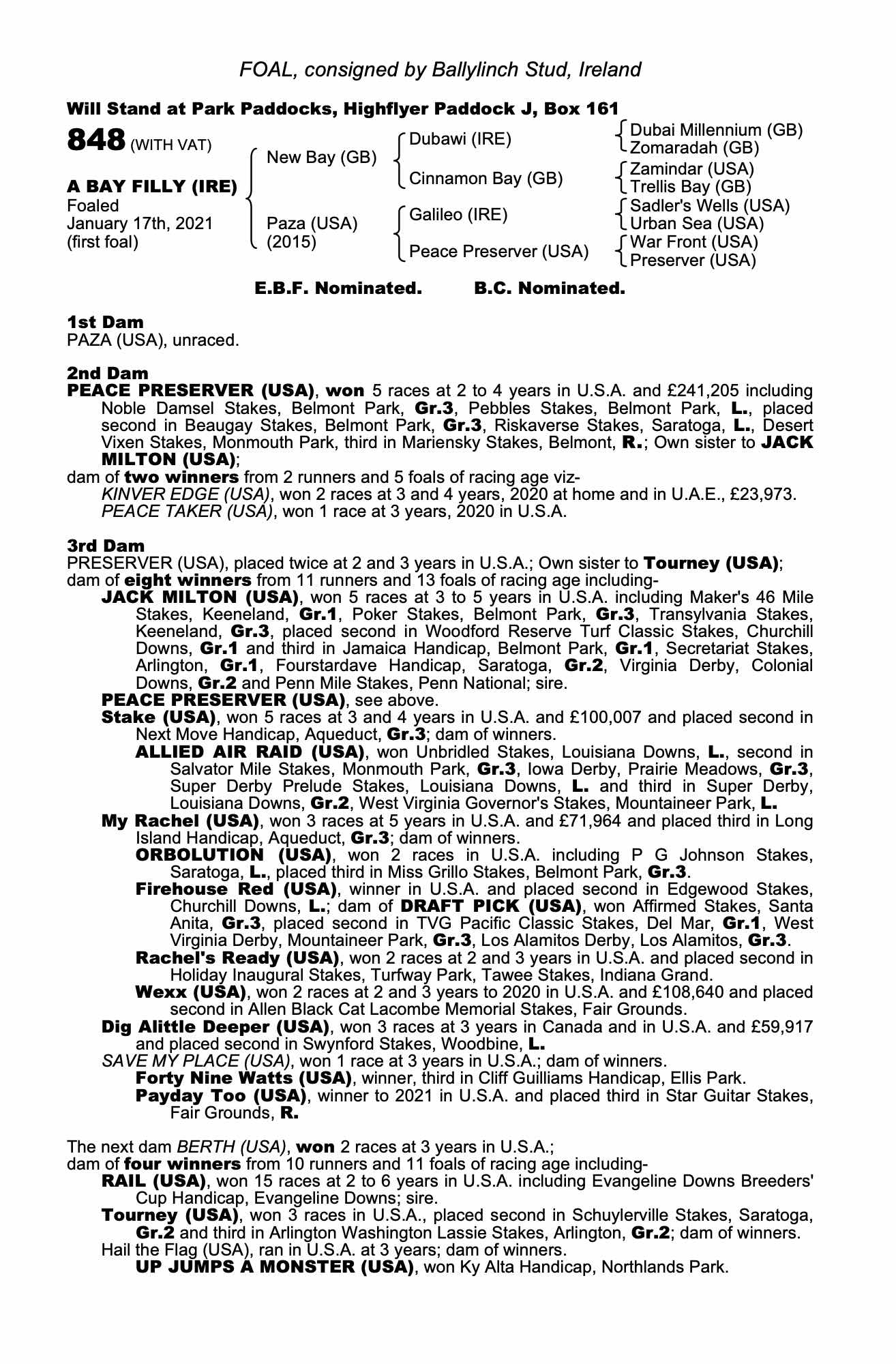 FOAL, consigned by Ballylinch Stud, Ireland

Will Stand at Park Paddocks, Highflyer Paddock J, Box 161

848 (WITH VAT)

A BAY FILLY (IRE)
Foaled
January 17th, 2021
(first foal)

New Bay (GB)
Paza (USA)
(2015)

Dubawi (IRE)
Cinnamon Bay (GB)
Galileo (IRE)
Peace Preserver (USA)

Dubai Millennium (GB)
Zomaradah (GB)
Zamindar (USA)
Trellis Bay (GB)
Sadler's Wells (USA)
Urban Sea (USA)
War Front (USA)
Preserver (USA)

E.B.F. Nominated. B.C. Nominated.

1st Dam
PAZA (USA), unraced.

2nd Dam
PEACE PRESERVER (USA), won 5 races at 2 to 4 years in U.S.A. and £241,205 including Noble Damsel Stakes, Belmont Park, Gr.3, Pebbles Stakes, Belmont Park, L., placed second in Beaugay Stakes, Belmont Park, Gr.3, Riskaverse Stakes, Saratoga, L., Desert Vixen Stakes, Monmouth Park, third in Mariensky Stakes, Belmont, R.; Own sister to JACK MILTON (USA);
dam of two winners from 2 runners and 5 foals of racing age viz-
KINVER EDGE (USA), won 2 races at 3 and 4 years, 2020 at home and in U.A.E., £23,973.
PEACE TAKER (USA), won 1 race at 3 years, 2020 in U.S.A.

3rd Dam
PRESERVER (USA), placed twice at 2 and 3 years in U.S.A.; Own sister to Tourney (USA);
dam of eight winners from 11 runners and 13 foals of racing age including-
JACK MILTON (USA), won 5 races at 3 to 5 years in U.S.A. including Maker's 46 Mile Stakes, Keeneland, Gr.1, Poker Stakes, Belmont Park, Gr.3, Transylvania Stakes, Keeneland, Gr.3, placed second in Woodford Reserve Turf Classic Stakes, Churchill Downs, Gr.1 and third in Jamaica Handicap, Belmont Park, Gr.1, Secretariat Stakes, Arlington, Gr.1, Fourstardave Handicap, Saratoga, Gr.2, Virginia Derby, Colonial Downs, Gr.2 and Penn Mile Stakes, Penn National; sire.
PEACE PRESERVER (USA), see above.
Stake (USA), won 5 races at 3 and 4 years in U.S.A. and £100,007 and placed second in Next Move Handicap, Aqueduct, Gr.3; dam of winners.
ALLIED AIR RAID (USA), won Unbridled Stakes, Louisiana Downs, L., second in Salvator Mile Stakes, Monmouth Park, Gr.3, Iowa Derby, Prairie Meadows, Gr.3, Super Derby Prelude Stakes, Louisiana Downs, L. and third in Super Derby, Louisiana Downs, Gr.2, West Virginia Governor's Stakes, Mountaineer Park, L.
My Rachel (USA), won 3 races at 5 years in U.S.A. and £71,964 and placed third in Long Island Handicap, Aqueduct, Gr.3; dam of winners.
ORBOLUTION (USA), won 2 races in U.S.A. including P G Johnson Stakes, Saratoga, L., placed third in Miss Grillo Stakes, Belmont Park, Gr.3.
Firehouse Red (USA), winner in U.S.A. and placed second in Edgewood Stakes, Churchill Downs, L.; dam of DRAFT PICK (USA), won Affirmed Stakes, Santa Anita, Gr.3, placed second in TVG Pacific Classic Stakes, Del Mar, Gr.1, West Virginia Derby, Mountaineer Park, Gr.3, Los Alamitos Derby, Los Alamitos, Gr.3.
Rachel's Ready (USA), won 2 races at 2 and 3 years in U.S.A. and placed second in Holiday Inaugural Stakes, Turfway Park, Tawee Stakes, Indiana Grand.
Wexx (USA), won 2 races at 2 and 3 years to 2020 in U.S.A. and £108,640 and placed second in Allen Black Cat Lacombe Memorial Stakes, Fair Grounds.
Dig Alittle Deeper (USA), won 3 races at 3 years in Canada and in U.S.A. and £59,917 and placed second in Swynford Stakes, Woodbine, L.
SAVE MY PLACE (USA), won 1 race at 3 years in U.S.A.; dam of winners.
Forty Nine Watts (USA), winner, third in Cliff Guilliams Handicap, Ellis Park.
Payday Too (USA), winner to 2021 in U.S.A. and placed third in Star Guitar Stakes, Fair Grounds, R.

The next dam BERTH (USA), won 2 races at 3 years in U.S.A.;
dam of four winners from 10 runners and 11 foals of racing age including-
RAIL (USA), won 15 races at 2 to 6 years in U.S.A. including Evangeline Downs Breeders' Cup Handicap, Evangeline Downs; sire.
Tourney (USA), won 3 races in U.S.A., placed second in Schuylerville Stakes, Saratoga, Gr.2 and third in Arlington Washington Lassie Stakes, Arlington, Gr.2; dam of winners.
Hail the Flag (USA), ran in U.S.A. at 3 years; dam of winners.
UP JUMPS A MONSTER (USA), won Ky Alta Handicap, Northlands Park.